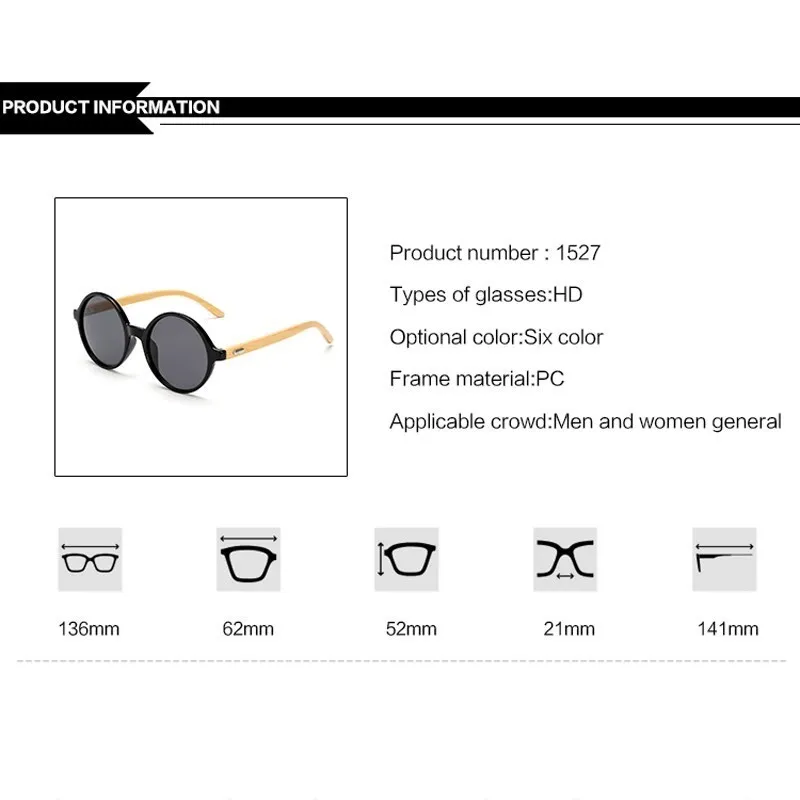 PRODUCT INFORMATION

Product number : 1527

Types of glasses:HD

Optional color:Six color

Frame material:PC

Applicable crowd:Men and women general

136mm

62mm

52mm

21mm

141mm